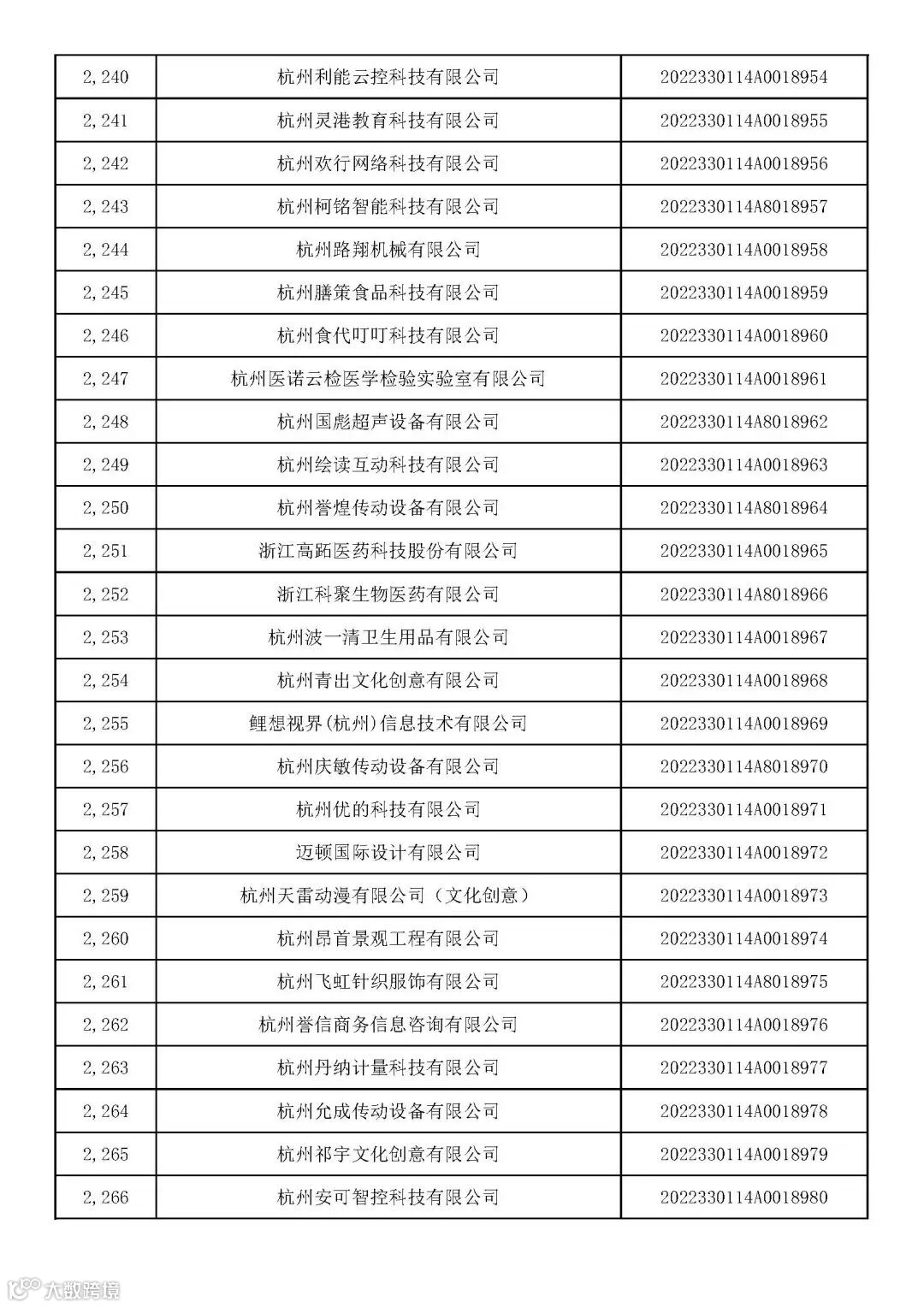 | 2,240 | 杭州利能云控科技有限公司 | 2022330114A0018954 |
|---|---|---|
| 2,241 | 杭州灵港教育科技有限公司 | 2022330114A0018955 |
| 2,242 | 杭州欢行网络科技有限公司 | 2022330114A0018956 |
| 2,243 | 杭州柯铭智能科技有限公司 | 2022330114A8018957 |
| 2,244 | 杭州路翔机械有限公司 | 2022330114A0018958 |
| 2,245 | 杭州膳策食品科技有限公司 | 2022330114A0018959 |
| 2,246 | 杭州食代叮叮科技有限公司 | 2022330114A0018960 |
| 2,247 | 杭州医诺云检医学检验实验室有限公司 | 2022330114A0018961 |
| 2,248 | 杭州国彪超声设备有限公司 | 2022330114A8018962 |
| 2,249 | 杭州绘读互动科技有限公司 | 2022330114A0018963 |
| 2,250 | 杭州誉煌传动设备有限公司 | 2022330114A8018964 |
| 2,251 | 浙江高跖医药科技股份有限公司 | 2022330114A0018965 |
| 2,252 | 浙江科聚生物医药有限公司 | 2022330114A8018966 |
| 2,253 | 杭州波一清卫生用品有限公司 | 2022330114A0018967 |
| 2,254 | 杭州青出文化创意有限公司 | 2022330114A0018968 |
| 2,255 | 鲤想视界(杭州)信息技术有限公司 | 2022330114A0018969 |
| 2,256 | 杭州庆敏传动设备有限公司 | 2022330114A8018970 |
| 2,257 | 杭州优的科技有限公司 | 2022330114A0018971 |
| 2,258 | 迈顿国际设计有限公司 | 2022330114A0018972 |
| 2,259 | 杭州天雷动漫有限公司（文化创意） | 2022330114A0018973 |
| 2,260 | 杭州昂首景观工程有限公司 | 2022330114A0018974 |
| 2,261 | 杭州飞虹针织服饰有限公司 | 2022330114A8018975 |
| 2,262 | 杭州誉信商务信息咨询有限公司 | 2022330114A0018976 |
| 2,263 | 杭州丹纳计量科技有限公司 | 2022330114A0018977 |
| 2,264 | 杭州允成传动设备有限公司 | 2022330114A0018978 |
| 2,265 | 杭州祁宇文化创意有限公司 | 2022330114A0018979 |
| 2,266 | 杭州安可智控科技有限公司 | 2022330114A0018980 |

大数跨境